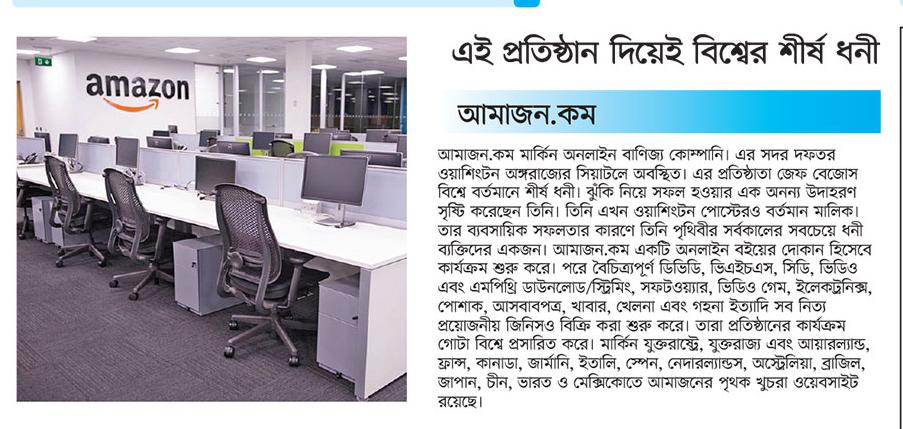 amazon

এই প্রতিষ্ঠান দিয়েই বিশ্বের শীর্ষ ধনী

আমাজন.কম

আমাজন.কম মার্কিন অনলাইন বাণিজ্য কোম্পানি। এর সদর দফতর ওয়াশিংটন অঙ্গরাজ্যের সিয়াটলে অবস্থিত। এর প্রতিষ্ঠাতা জেফ বেজোস বিশ্বে বর্তমানে শীর্ষ ধনী। ঝুঁকি নিয়ে সফল হওয়ার এক অনন্য উদাহরণ সৃষ্টি করেছেন তিনি। তিনি এখন ওয়াশিংটন পোস্টেরও বর্তমান মালিক। তার ব্যবসায়িক সফলতার কারণে তিনি পৃথিবীর সর্বকালের সবচেয়ে ধনী ব্যক্তিদের একজন। আমাজন.কম একটি অনলাইন বইয়ের দোকান হিসেবে কার্যক্রম শুরু করে। পরে বৈচিত্র্যপূর্ণ ডিভিডি, ভিএইচএস, সিডি, ভিডিও এবং এমপিথ্রি ডাউনলোড/স্ট্রিমিং, সফটওয়্যার, ভিডিও গেম, ইলেকট্রনিক্স, পোশাক, আসবাবপত্র, খাবার, খেলনা এবং গহনা ইত্যাদি সব নিত্য প্রয়োজনীয় জিনিসও বিক্রি করা শুরু করে। তারা প্রতিষ্ঠানের কার্যক্রম গোটা বিশ্বে প্রসারিত করে। মার্কিন যুক্তরাষ্ট্রে, যুক্তরাজ্য এবং আয়ারল্যান্ড, ফ্রান্স, কানাডা, জার্মানি, ইতালি, স্পেন, নেদারল্যান্ডস, অস্ট্রেলিয়া, ব্রাজিল, জাপান, চীন, ভারত ও মেক্সিকোতে আমাজনের পৃথক খুচরা ওয়েবসাইট রয়েছে।